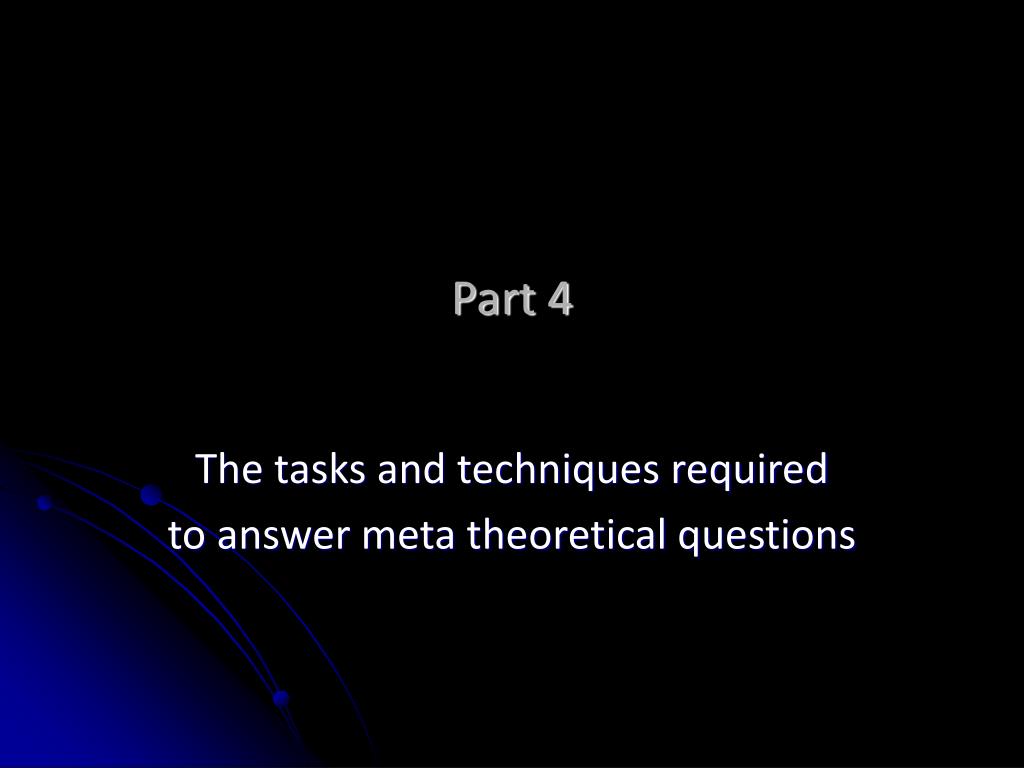 Part 4

The tasks and techniques required
to answer meta theoretical questions